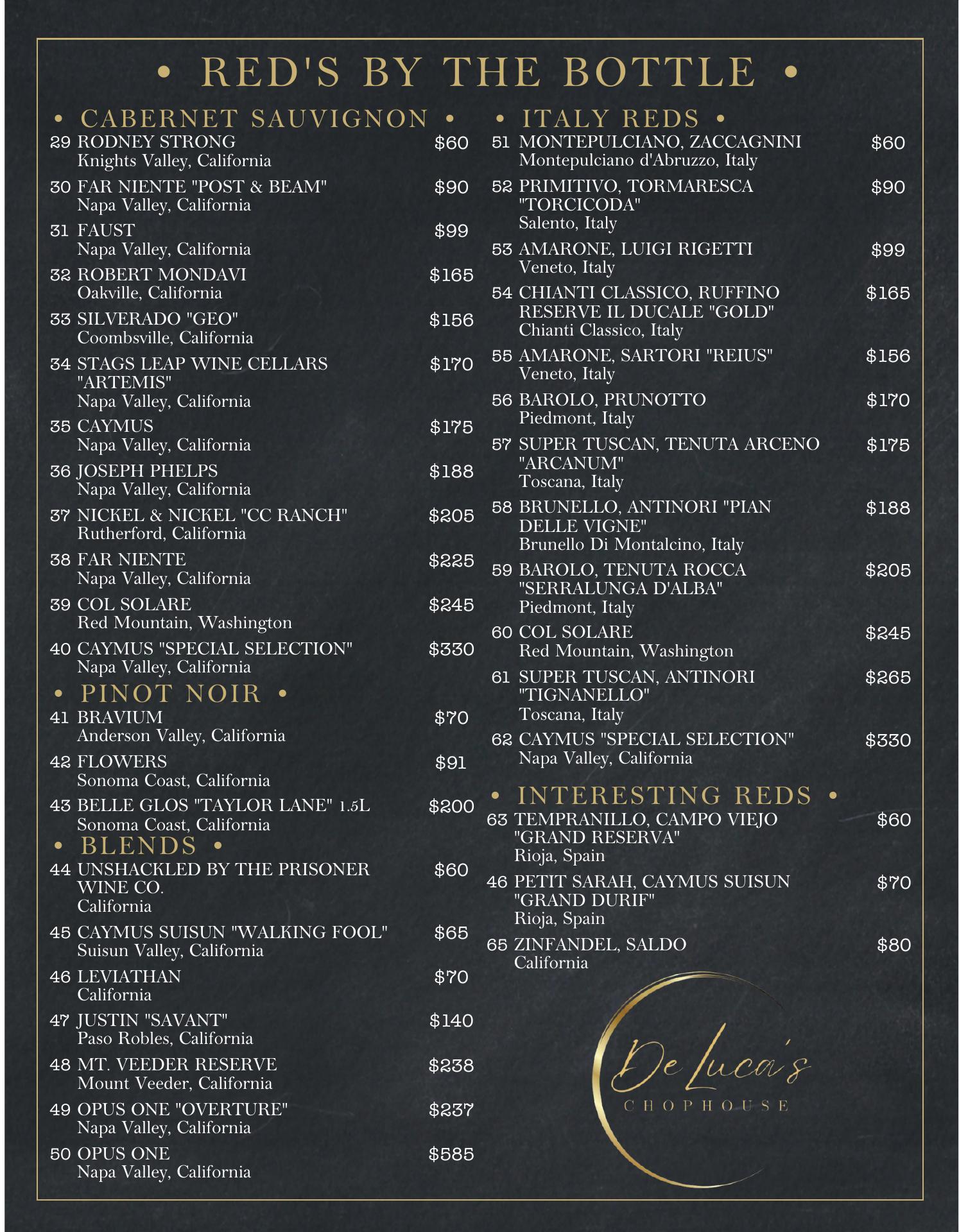 • RED'S BY THE BOTTLE •

• CABERNET SAUVIGNON •

29 RODNEY STRONG $60
Knights Valley, California

30 FAR NIENTE "POST & BEAM" $90
Napa Valley, California

31 FAUST $99
Napa Valley, California

32 ROBERT MONDAVI $165
Oakville, California

33 SILVERADO "GEO" $156
Coombsville, California

34 STAGS LEAP WINE CELLARS "ARTEMIS" $170
Napa Valley, California

35 CAYMUS $175
Napa Valley, California

36 JOSEPH PHELPS $188
Napa Valley, California

37 NICKEL & NICKEL "CC RANCH" $205
Rutherford, California

38 FAR NIENTE $225
Napa Valley, California

39 COL SOLARE $245
Red Mountain, Washington

40 CAYMUS "SPECIAL SELECTION" $330
Napa Valley, California

• PINOT NOIR •

41 BRAVIUM $70
Anderson Valley, California

42 FLOWERS $91
Sonoma Coast, California

43 BELLE GLOS "TAYLOR LANE" 1.5L $200
Sonoma Coast, California

• BLENDS •

44 UNSHACKLED BY THE PRISONER WINE CO. $60
California

45 CAYMUS SUISUN "WALKING FOOL" $65
Suisun Valley, California

46 LEVIATHAN $70
California

47 JUSTIN "SAVANT" $140
Paso Robles, California

48 MT. VEEDER RESERVE $238
Mount Veeder, California

49 OPUS ONE "OVERTURE" $237
Napa Valley, California

50 OPUS ONE $585
Napa Valley, California

• ITALY REDS •

51 MONTEPULCIANO, ZACCAGNINI $60
Montepulciano d'Abruzzo, Italy

52 PRIMITIVO, TORMARESCA "TORCICODA" $90
Salento, Italy

53 AMARONE, LUIGI RIGETTI $99
Veneto, Italy

54 CHIANTI CLASSICO, RUFFINO RESERVE IL DUCALE "GOLD" $165
Chianti Classico, Italy

55 AMARONE, SARTORI "REIUS" $156
Veneto, Italy

56 BAROLO, PRUNOTTO $170
Piedmont, Italy

57 SUPER TUSCAN, TENUTA ARCENO "ARCANUM" $175
Toscana, Italy

58 BRUNELLO, ANTINORI "PIAN DELLE VIGNE" $188
Brunello Di Montalcino, Italy

59 BAROLO, TENUTA ROCCA "SERRALUNGA D'ALBA" $205
Piedmont, Italy

60 COL SOLARE $245
Red Mountain, Washington

61 SUPER TUSCAN, ANTINORI "TIGNANELLO" $265
Toscana, Italy

62 CAYMUS "SPECIAL SELECTION" $330
Napa Valley, California

• INTERESTING REDS •

63 TEMPRANILLO, CAMPO VIEJO "GRAND RESERVA" $60
Rioja, Spain

46 PETIT SARAH, CAYMUS SUISUN "GRAND DURIF" $70
Rioja, Spain

65 ZINFANDEL, SALDO $80
California

De Luca's
CHOPHOUSE